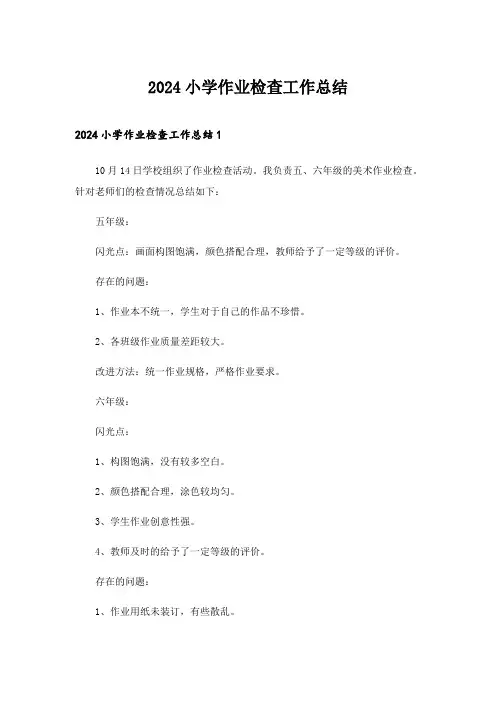 2024 小学作业检查工作总结

2024 小学作业检查工作总结 1

10 月 14 日学校组织了作业检查活动，我负责五、六年级的美术作业检查。针对老师们的检查情况总结如下：

五年级：

闪光点：画面构图饱满，颜色搭配合理，教师给予了一定等级的评价。

存在的问题：

1、作业本不统一，学生对于自己的作品不珍惜。

2、各班级作业质量差距较大。

改进方法：统一作业规格，严格作业要求。

六年级：

闪光点：

1、构图饱满，没有较多空白。

2、颜色搭配合理，涂色较均匀。

3、学生作业创意性强。

4、教师及时的给予了一定等级的评价。

存在的问题：

1、作业用纸未装订，有些散乱。